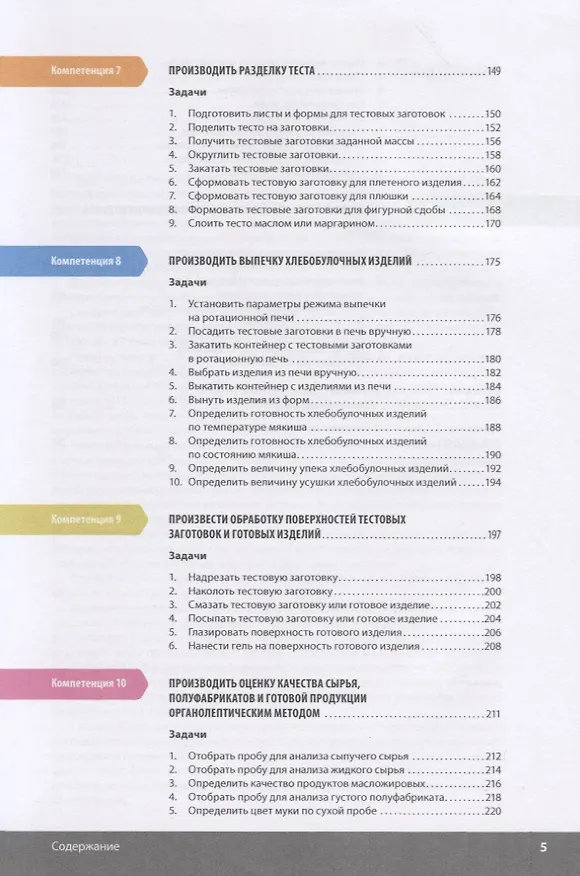 Компетенция 7

ПРОИЗВОДИТЬ РАЗДЕЛКУ ТЕСТА 149

Задачи

1. Подготовить листы и формы для тестовых заготовок 150
2. Поделить тесто на заготовки 152
3. Получить тестовые заготовки заданной массы 156
4. Округлить тестовые заготовки 158
5. Закатать тестовые заготовки 160
6. Сформовать тестовую заготовку для плетеного изделия 162
7. Сформовать тестовую заготовку для плюшки 164
8. Формовать тестовые заготовки для фигурной сдобы 168
9. Слоить тесто маслом или маргарином 170

Компетенция 8

ПРОИЗВОДИТЬ ВЫПЕЧКУ ХЛЕБОБУЛОЧНЫХ ИЗДЕЛИЙ 175

Задачи

1. Установить параметры режима выпечки на ротационной печи 176
2. Посадить тестовые заготовки в печь вручную 178
3. Закатить контейнер с тестовыми заготовками в ротационную печь 180
4. Выбрать изделия из печи вручную 182
5. Выкатить контейнер с изделиями из печи 184
6. Вынуть изделия из форм 186
7. Определить готовность хлебобулочных изделий по температуре мякиша 188
8. Определить готовность хлебобулочных изделий по состоянию мякиша 190
9. Определить величину упека хлебобулочных изделий 192
10. Определить величину усушки хлебобулочных изделий 194

Компетенция 9

ПРОИЗВЕСТИ ОБРАБОТКУ ПОВЕРХНОСТЕЙ ТЕСТОВЫХ ЗАГОТОВОК И ГОТОВЫХ ИЗДЕЛИЙ 197

Задачи

1. Надрезать тестовую заготовку 198
2. Наколоть тестовую заготовку 200
3. Смазать тестовую заготовку или готовое изделие 202
4. Посыпать тестовую заготовку или готовое изделие 204
5. Глазировать поверхность готового изделия 206
6. Нанести гель на поверхность готового изделия 208

Компетенция 10

ПРОИЗВОДИТЬ ОЦЕНКУ КАЧЕСТВА СЫРЬЯ, ПОЛУФАБРИКАТОВ И ГОТОВОЙ ПРОДУКЦИИ ОРГАНОЛЕПТИЧЕСКИМ МЕТОДОМ 211

Задачи

1. Отобрать пробу для анализа сыпучего сырья 212
2. Отобрать пробу для анализа жидкого сырья 214
3. Определить качество продуктов масложировых 216
4. Отобрать пробу для анализа густого полуфабриката 218
5. Определить цвет муки по сухой пробе 220

Содержание 5